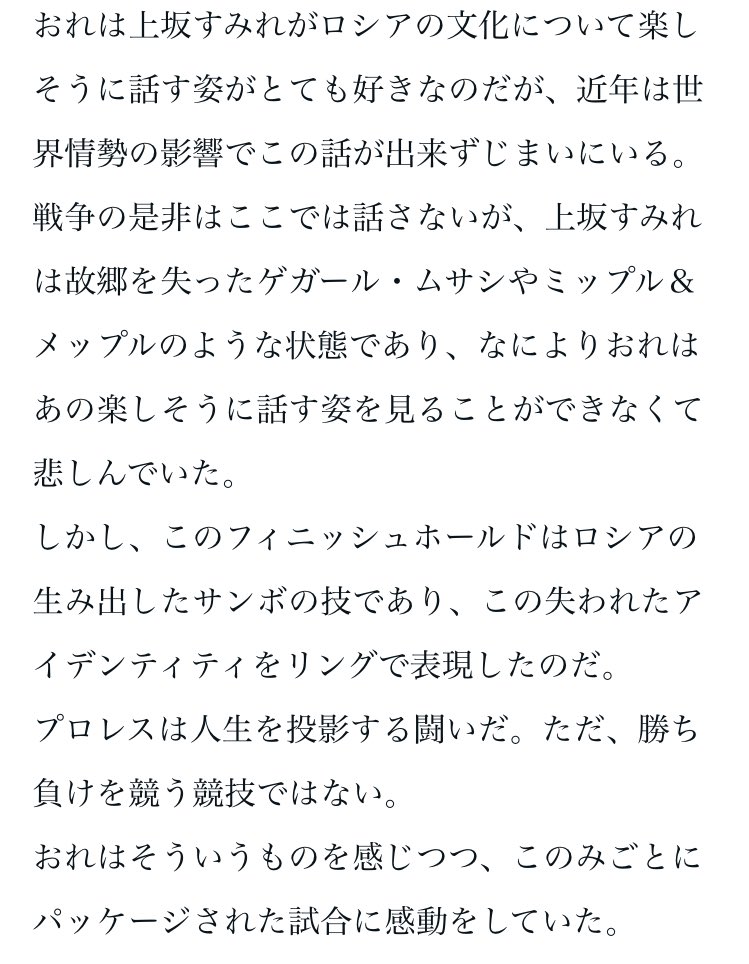 おれは上坂すみれがロシアの文化について楽しそうに話す姿がとても好きなのだが、近年は世界情勢の影響でこの話が出来ずじまいにいる。
戦争の是非はここでは話さないが、上坂すみれは故郷を失ったゲガール・ムサシやミップル＆メップルのような状態であり、なによりおれはあの楽しそうに話す姿を見ることができなくて悲しんでいた。
しかし、このフィニッシュホールドはロシアの生み出したサンボの技であり、この失われたアイデンティティをリングで表現したのだ。
プロレスは人生を投影する闘いだ。ただ、勝ち負けを競う競技ではない。
おれはそういうものを感じつつ、このみごとにパッケージされた試合に感動をしていた。